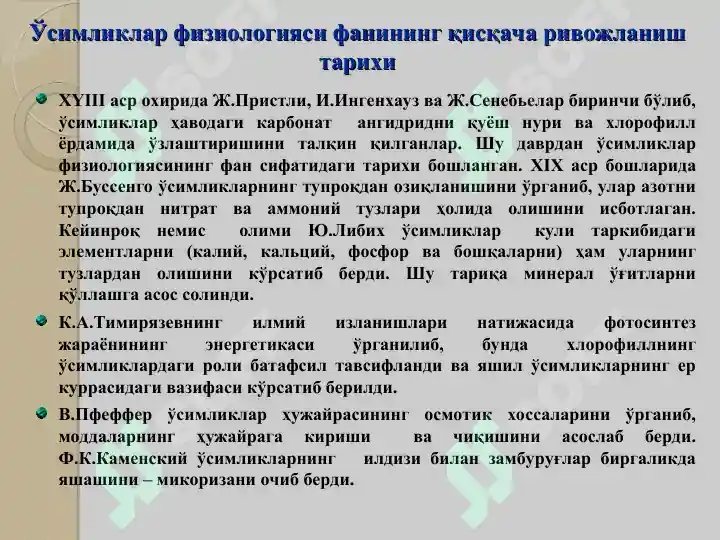 Ўсимликлар физиологияси фанининг қисқача ривожланиш тарихи

XYIII аср охирида Ж.Пристли, И.Ингенхауз ва Ж.Сенебьелар биринчи бўлиб, ўсимликлар ҳаводаги карбонат ангидридни қуёш нури ва хлорофилл ёрдамида ўзлаштиришини талқин қилганлар. Шу даврдан ўсимликлар физиологиясининг фан сифатидаги тарихи бошланган. XIX аср бошларида Ж.Буссенго ўсимликларнинг тупроқдан озиқланишини ўрганиб, улар азотни тупроқдан нитрат ва аммоний тузлари ҳолида олишини исботлаган. Кейинроқ немис олими Ю.Либих ўсимликлар кули таркибидаги элементларни (калий, кальций, фосфор ва бошқаларни) ҳам уларнинг тузлардан олишини кўрсатиб берди. Шу тариқа минерал ўғитларни қўллашга асос солинди.

К.А.Тимирязевнинг илмий изланишлари натижасида фотосинтез жараёнининг энергетикаси ўрганилиб, бунда хлорофиллнинг ўсимликлардаги роли батафсил тавсифланди ва яшил ўсимликларнинг ер куррасидаги вазифаси кўрсатиб берилди.

В.Пфеффер ўсимликлар ҳужайрасининг осмотик хоссаларини ўрганиб, моддаларнинг ҳужайрага кириши ва чиқишини асослаб берди. Ф.К.Каменский ўсимликларнинг илдизи билан замбуруғлар биргаликда яшашини – микоризани очиб берди.